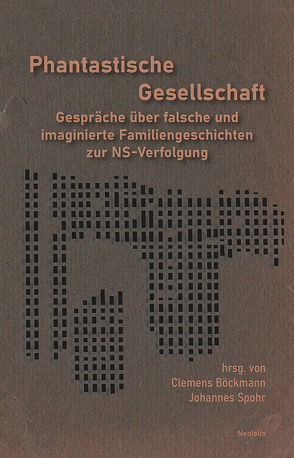 Phantastische Gesellschaft

Gespräche über falsche und imaginierte Familiengeschichten zur NS-Verfolgung

hrsg. von
Clemens Böckmann
Johannes Spohr

Neofelis